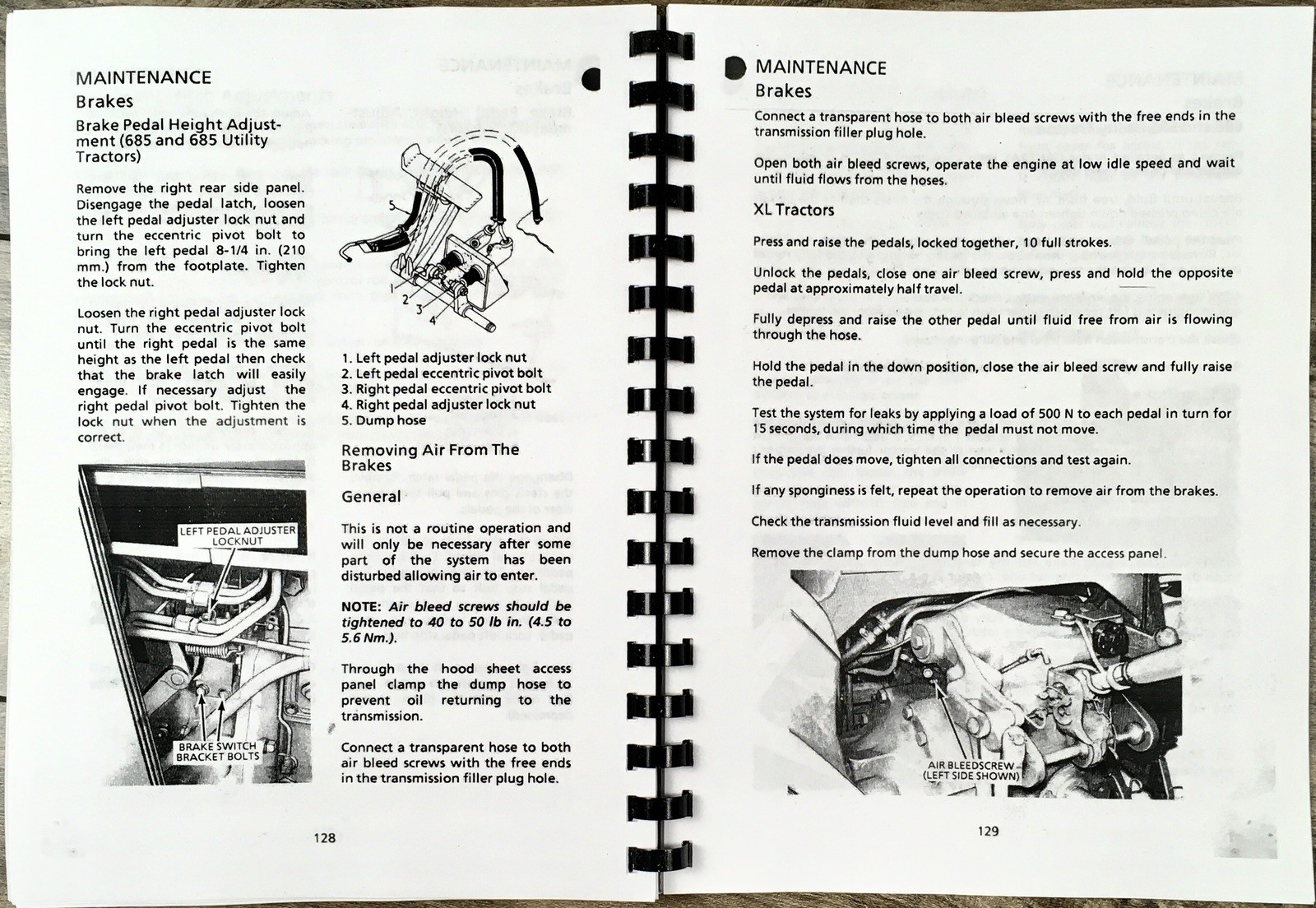 MAINTENANCE
Brakes
Brake Pedal Height Adjustment (685 and 685 Utility Tractors)

Remove the right rear side panel. Disengage the pedal latch, loosen the left pedal adjuster lock nut and turn the eccentric pivot bolt to bring the left pedal 8-1/4 in. (210 mm.) from the footplate. Tighten the lock nut.

Loosen the right pedal adjuster lock nut. Turn the eccentric pivot bolt until the right pedal is the same height as the left pedal then check that the brake latch will easily engage. If necessary adjust the right pedal pivot bolt. Tighten the lock nut when the adjustment is correct.

LEFT PEDAL ADJUSTER LOCKNUT

BRAKE SWITCH BRACKET BOLTS

5
2
3
4

1. Left pedal adjuster lock nut
2. Left pedal eccentric pivot bolt
3. Right pedal eccentric pivot bolt
4. Right pedal adjuster lock nut
5. Dump hose

Removing Air From The Brakes

General

This is not a routine operation and will only be necessary after some part of the system has been disturbed allowing air to enter.

NOTE: Air bleed screws should be tightened to 40 to 50 lb in. (4.5 to 5.6 Nm.).

Through the hood sheet access panel clamp the dump hose to prevent oil returning to the transmission.

Connect a transparent hose to both air bleed screws with the free ends in the transmission filler plug hole.

128

MAINTENANCE
Brakes

Connect a transparent hose to both air bleed screws with the free ends in the transmission filler plug hole.

Open both air bleed screws, operate the engine at low idle speed and wait until fluid flows from the hoses.

XL Tractors

Press and raise the pedals, locked together, 10 full strokes.

Unlock the pedals, close one air bleed screw, press and hold the opposite pedal at approximately half travel.

Fully depress and raise the other pedal until fluid free from air is flowing through the hose.

Hold the pedal in the down position, close the air bleed screw and fully raise the pedal.

Test the system for leaks by applying a load of 500 N to each pedal in turn for 15 seconds, during which time the pedal must not move.

If the pedal does move, tighten all connections and test again.

If any sponginess is felt, repeat the operation to remove air from the brakes.

Check the transmission fluid level and fill as necessary.

Remove the clamp from the dump hose and secure the access panel.

AIR BLEEDSCREW
(LEFT SIDE SHOWN)

129